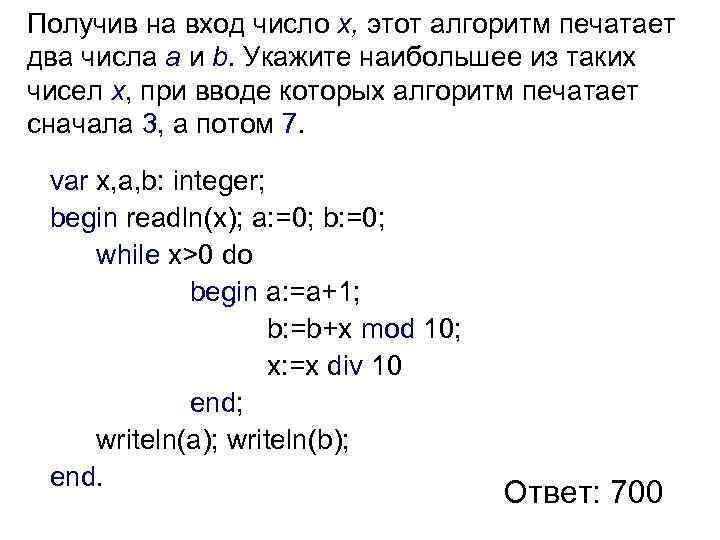 Получив на вход число x, этот алгоритм печатает два числа a и b. Укажите наибольшее из таких чисел x, при вводе которых алгоритм печатает сначала 3, а потом 7.

var x,a,b: integer;
begin readln(x); a:=0; b:=0;
while x>0 do
begin a:=a+1;
b:=b+x mod 10;
x:=x div 10
end;
writeln(a); writeln(b);
end.

Ответ: 700